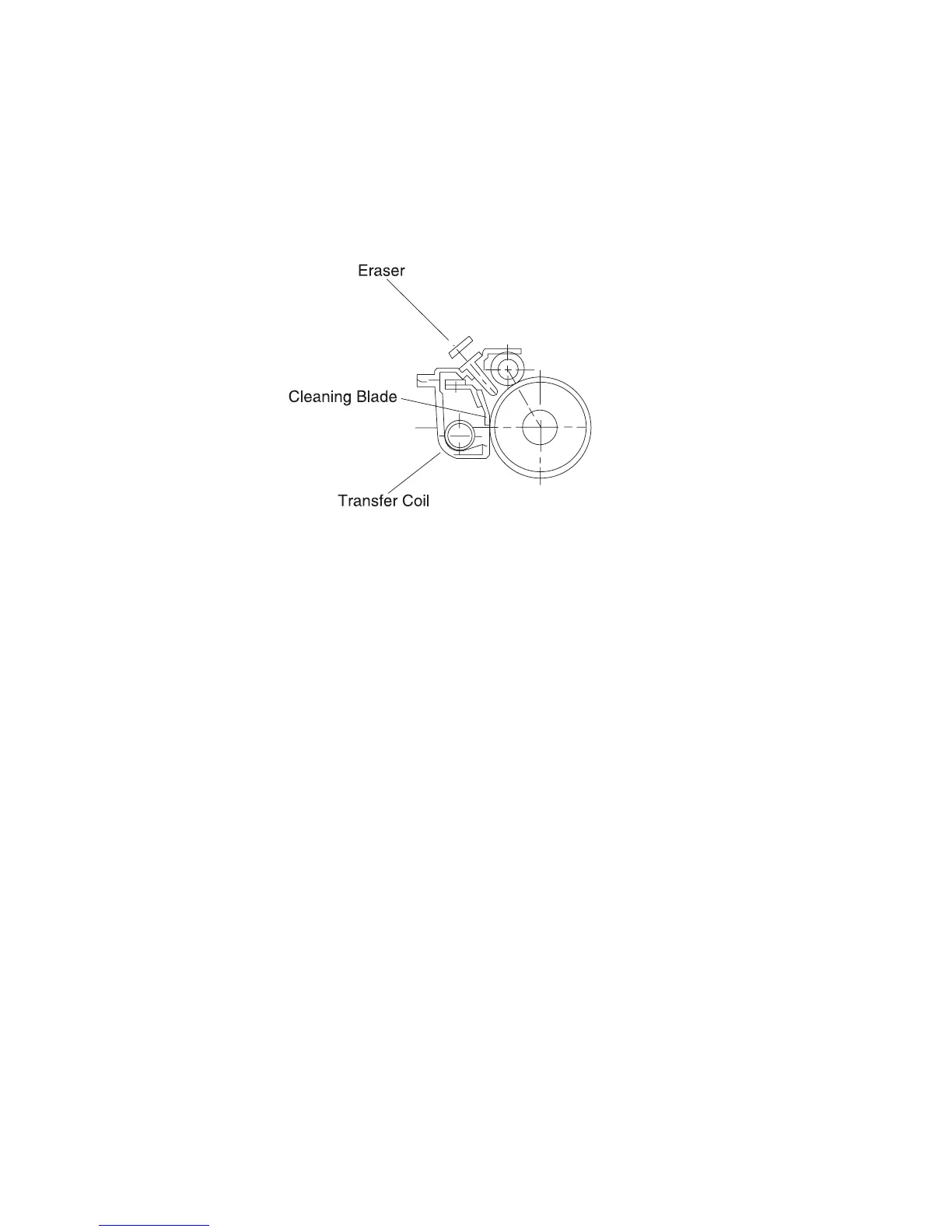 Eraser

Cleaning Blade

Transfer Coil